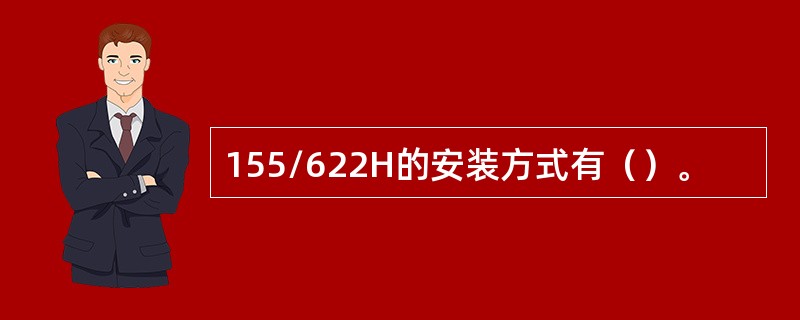 155/622H的安装方式有（）。